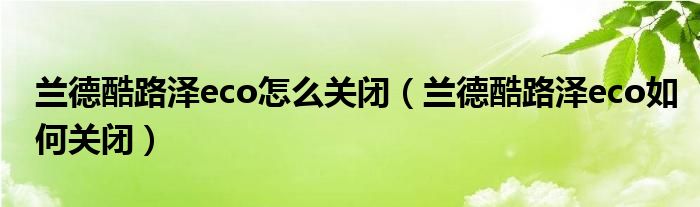 兰德酷路泽eco怎么关闭（兰德酷路泽eco如何关闭）